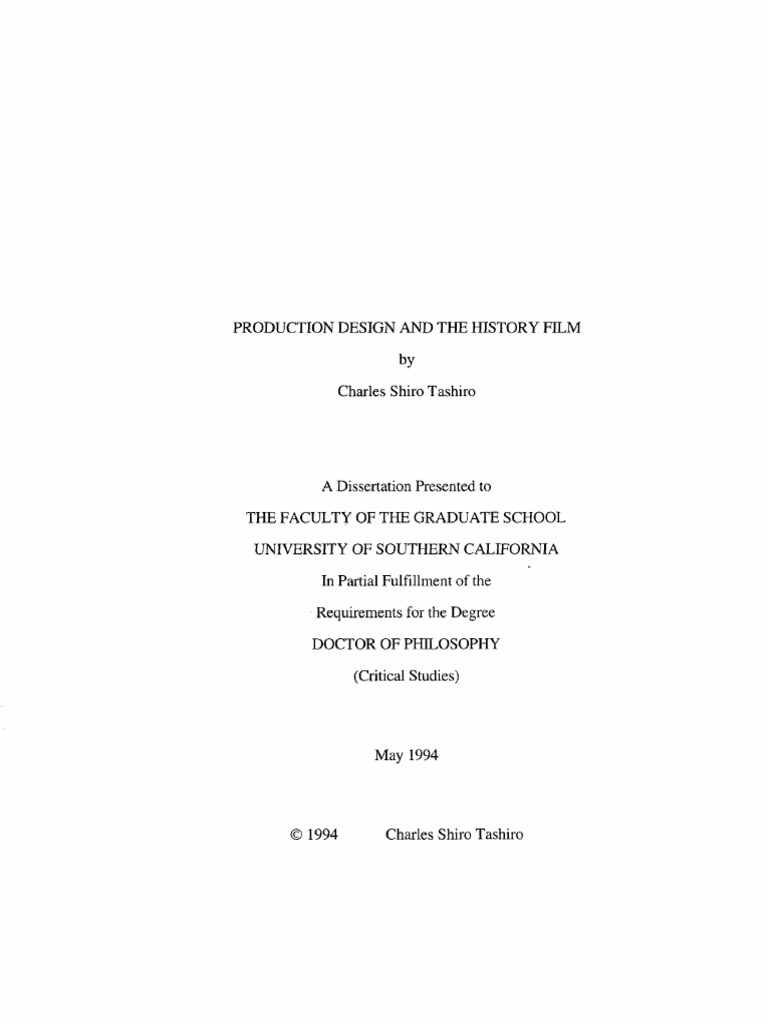 PRODUCTION DESIGN AND THE HISTORY FILM

by

Charles Shiro Tashiro

A Dissertation Presented to

THE FACULTY OF THE GRADUATE SCHOOL

UNIVERSITY OF SOUTHERN CALIFORNIA

In Partial Fulfillment of the

Requirements for the Degree

DOCTOR OF PHILOSOPHY

(Critical Studies)

May 1994

© 1994 Charles Shiro Tashiro